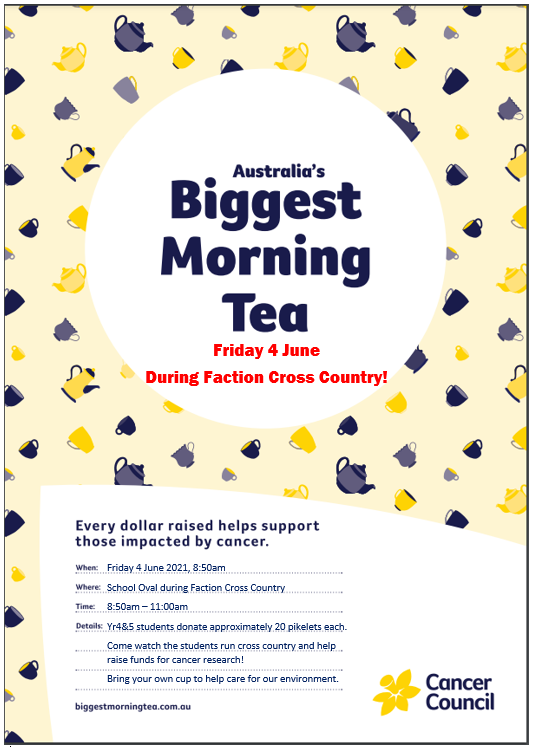 Australia's
Biggest Morning Tea

Friday 4 June

During Faction Cross Country!

Every dollar raised helps support those impacted by cancer.

When: Friday 4 June 2021, 8:50am

Where: School Oval during Faction Cross Country

Time: 8:50am – 11:00am

Details: Yr4&5 students donate approximately 20 pikelets each.

Come watch the students run cross country and help raise funds for cancer research!

Bring your own cup to help care for our environment.

biggestmorningtea.com.au

Cancer Council